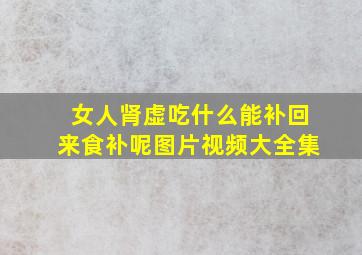 女人肾虚吃什么能补回来食补呢图片视频大全集